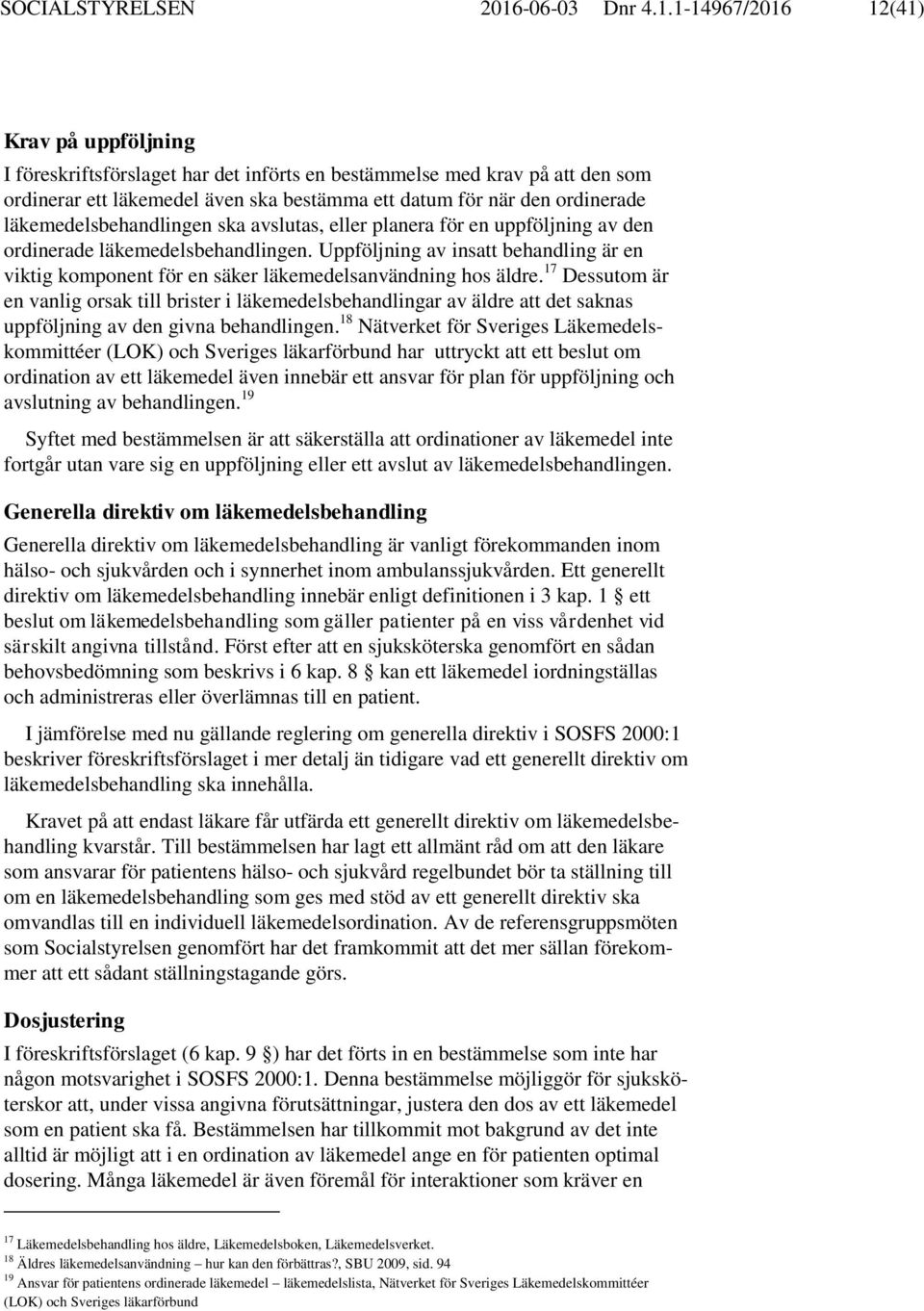 SOCIALSTYRELSEN 2016-06-03 Dnr 4.1.1-14967/2016 12(41)

Krav på uppföljning

I föreskriftsförslaget har det införts en bestämmelse med krav på att den som ordinerar ett läkemedel även ska bestämma ett datum för när den ordinerade läkemedelsbehandlingen ska avslutas, eller planera för en uppföljning av den ordinerade läkemedelsbehandlingen. Uppföljning av insatt behandling är en viktig komponent för en säker läkemedelsanvändning hos äldre.$^{17}$ Dessutom är en vanlig orsak till brister i läkemedelsbehandlingar av äldre att det saknas uppföljning av den givna behandlingen.$^{18}$ Nätverket för Sveriges Läkemedelskommittéer (LOK) och Sveriges läkarförbund har uttryckt att ett beslut om ordination av ett läkemedel även innebär ett ansvar för plan för uppföljning och avslutning av behandlingen.$^{19}$

Syftet med bestämmelsen är att säkerställa att ordinationer av läkemedel inte fortgår utan vare sig en uppföljning eller ett avslut av läkemedelsbehandlingen.

Generella direktiv om läkemedelsbehandling

Generella direktiv om läkemedelsbehandling är vanligt förekommanden inom hälso- och sjukvården och i synnerhet inom ambulanssjukvården. Ett generellt direktiv om läkemedelsbehandling innebär enligt definitionen i 3 kap. 1 § ett beslut om läkemedelsbehandling som gäller patienter på en viss vårdenhet vid särskilt angivna tillstånd. Först efter att en sjuksköterska genomfört en sådan behovsbedömning som beskrivs i 6 kap. 8 § kan ett läkemedel iordningställas och administreras eller överlämnas till en patient.

I jämförelse med nu gällande reglering om generella direktiv i SOSFS 2000:1 beskriver föreskriftsförslaget i mer detalj än tidigare vad ett generellt direktiv om läkemedelsbehandling ska innehålla.

Kravet på att endast läkare får utfärda ett generellt direktiv om läkemedelsbehandling kvarstår. Till bestämmelsen har lagt ett allmänt råd om att den läkare som ansvarar för patientens hälso- och sjukvård regelbundet bör ta ställning till om en läkemedelsbehandling som ges med stöd av ett generellt direktiv ska omvandlas till en individuell läkemedelsordination. Av de referensgruppsmöten som Socialstyrelsen genomfört har det framkommit att det mer sällan förekommer att ett sådant ställningstagande görs.

Dosjustering

I föreskriftsförslaget (6 kap. 9 §) har det förts in en bestämmelse som inte har någon motsvarighet i SOSFS 2000:1. Denna bestämmelse möjliggör för sjuksköterskor att, under vissa angivna förutsättningar, justera den dos av ett läkemedel som en patient ska få. Bestämmelsen har tillkommit mot bakgrund av det inte alltid är möjligt att i en ordination av läkemedel ange en för patienten optimal dosering. Många läkemedel är även föremål för interaktioner som kräver en

$^{17}$ Läkemedelsbehandling hos äldre, Läkemedelsboken, Läkemedelsverket.
$^{18}$ Äldres läkemedelsanvändning – hur kan den förbättras?, SBU 2009, sid. 94
$^{19}$ Ansvar för patientens ordinerade läkemedel – läkemedelslista, Nätverket för Sveriges Läkemedelskommittéer (LOK) och Sveriges läkarförbund